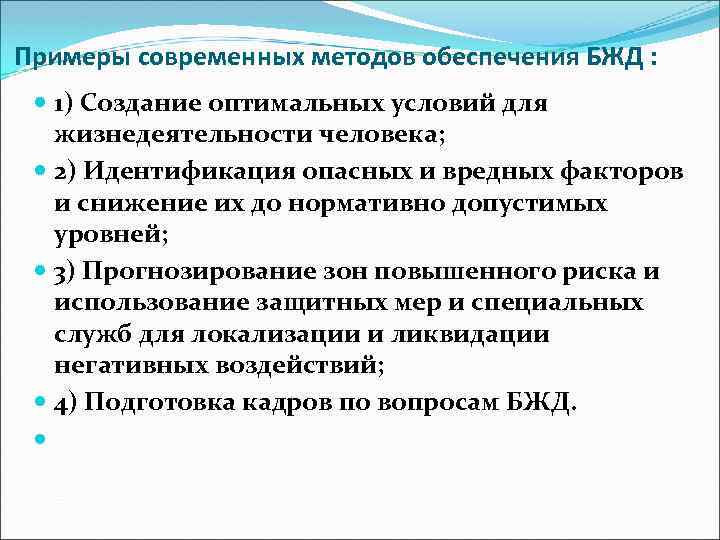 Примеры современных методов обеспечения БЖД :

1) Создание оптимальных условий для жизнедеятельности человека;

2) Идентификация опасных и вредных факторов и снижение их до нормативно допустимых уровней;

3) Прогнозирование зон повышенного риска и использование защитных мер и специальных служб для локализации и ликвидации негативных воздействий;

4) Подготовка кадров по вопросам БЖД.